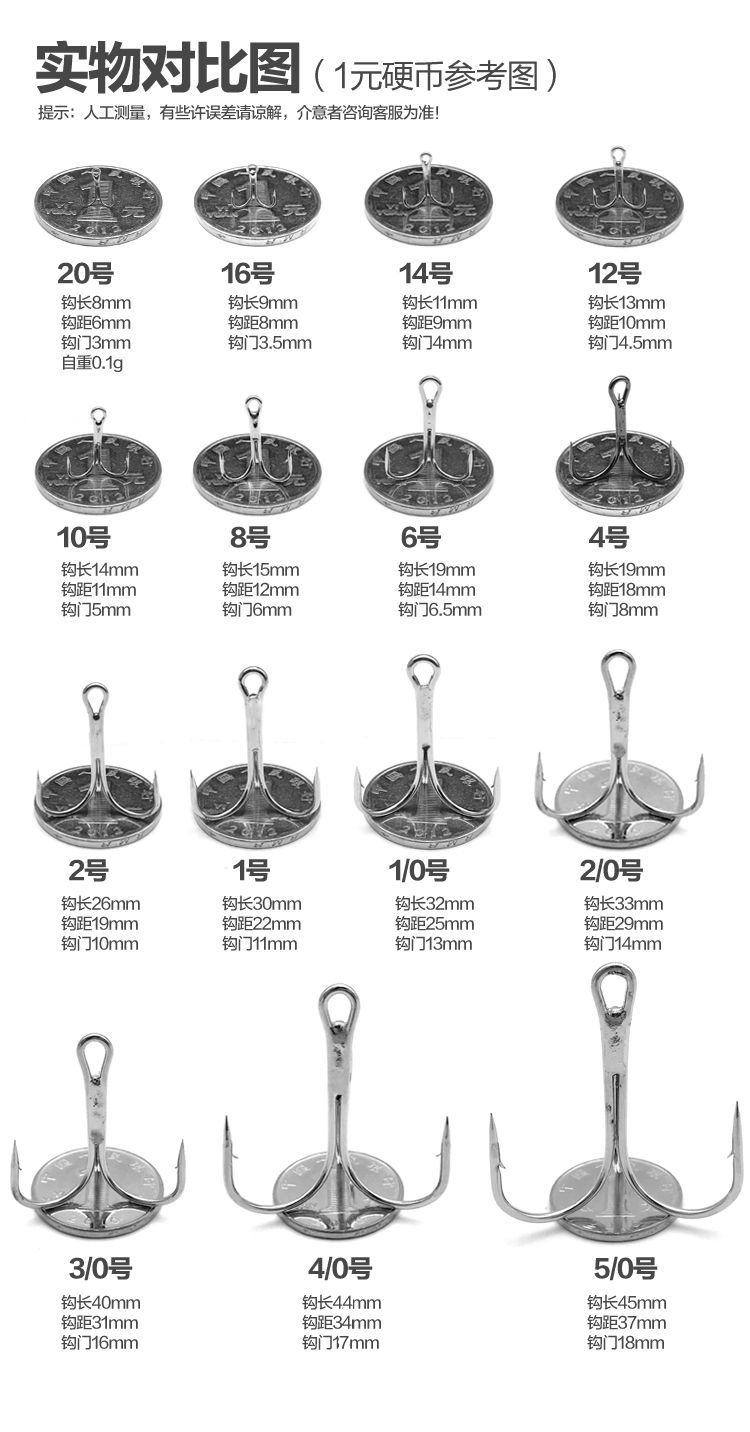 实物对比图（1元硬币参考图）

提示：人工测量，有些许误差请谅解，介意者咨询客服为准!

20号
钩长8mm
钩距6mm
钩门3mm
自重0.1g

16号
钩长9mm
钩距8mm
钩门3.5mm

14号
钩长11mm
钩距9mm
钩门4mm

12号
钩长13mm
钩距10mm
钩门4.5mm

10号
钩长14mm
钩距11mm
钩门5mm

8号
钩长15mm
钩距12mm
钩门6mm

6号
钩长19mm
钩距14mm
钩门6.5mm

4号
钩长19mm
钩距18mm
钩门8mm

2号
钩长26mm
钩距19mm
钩门10mm

1号
钩长30mm
钩距22mm
钩门11mm

1/0号
钩长32mm
钩距25mm
钩门13mm

2/0号
钩长33mm
钩距29mm
钩门14mm

3/0号
钩长40mm
钩距31mm
钩门16mm

4/0号
钩长44mm
钩距34mm
钩门17mm

5/0号
钩长45mm
钩距37mm
钩门18mm